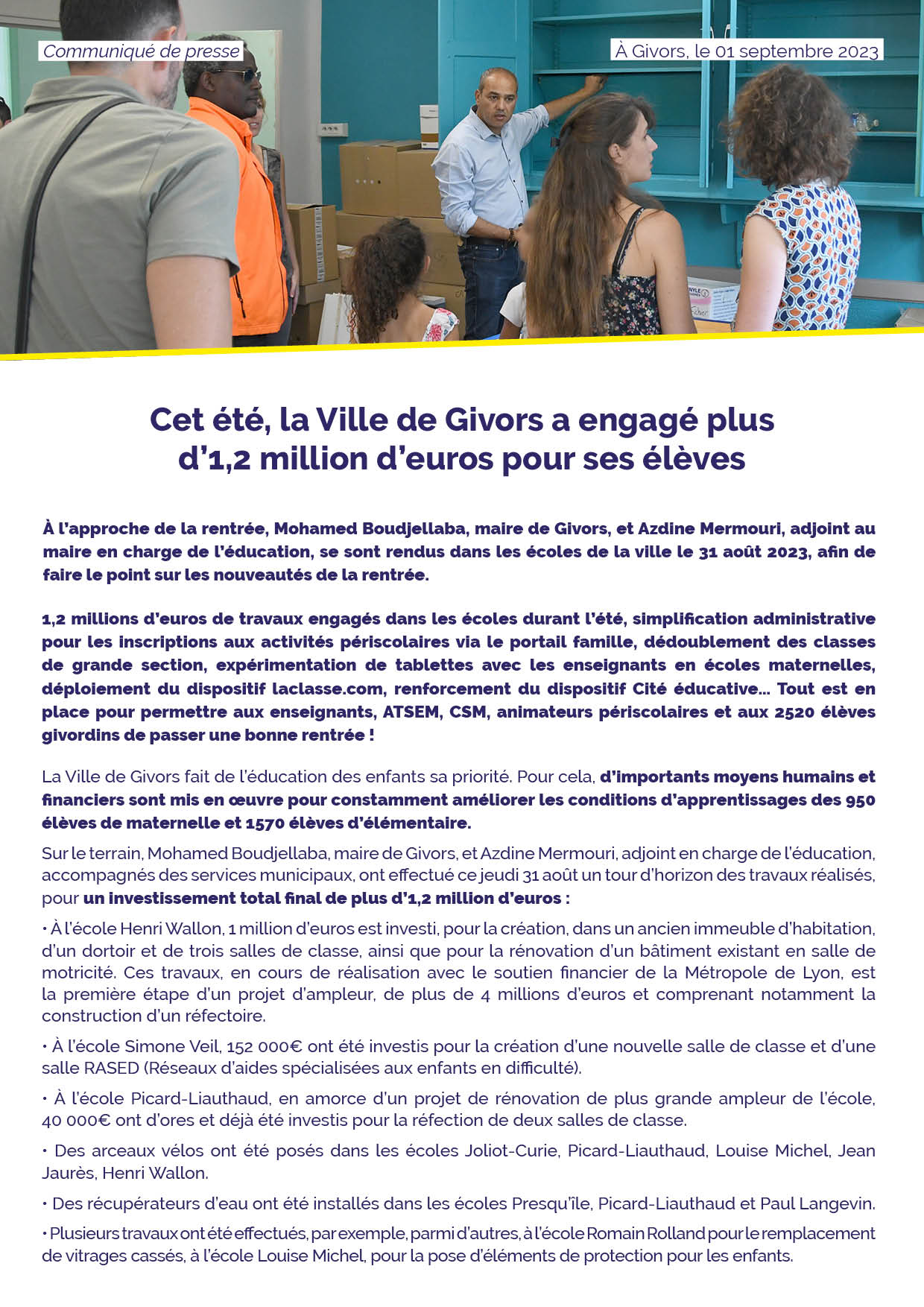 Communiqué de presse

À Givors, le 01 septembre 2023

Cet été, la Ville de Givors a engagé plus d'1,2 million d'euros pour ses élèves

À l'approche de la rentrée, Mohamed Boudjellaba, maire de Givors, et Azdine Mermouri, adjoint au maire en charge de l'éducation, se sont rendus dans les écoles de la ville le 31 août 2023, afin de faire le point sur les nouveautés de la rentrée.

1,2 millions d'euros de travaux engagés dans les écoles durant l'été, simplification administrative pour les inscriptions aux activités périscolaires via le portail famille, dédoublement des classes de grande section, expérimentation de tablettes avec les enseignants en écoles maternelles, déploiement du dispositif laclasse.com, renforcement du dispositif Cité éducative... Tout est en place pour permettre aux enseignants, ATSEM, CSM, animateurs périscolaires et aux 2520 élèves givordins de passer une bonne rentrée !

La Ville de Givors fait de l'éducation des enfants sa priorité. Pour cela, d'importants moyens humains et financiers sont mis en œuvre pour constamment améliorer les conditions d'apprentissages des 950 élèves de maternelle et 1570 élèves d'élémentaire.

Sur le terrain, Mohamed Boudjellaba, maire de Givors, et Azdine Mermouri, adjoint en charge de l'éducation, accompagnés des services municipaux, ont effectué ce jeudi 31 août un tour d'horizon des travaux réalisés, pour un investissement total final de plus d'1,2 million d'euros :

• À l'école Henri Wallon, 1 million d'euros est investi, pour la création, dans un ancien immeuble d'habitation, d'un dortoir et de trois salles de classe, ainsi que pour la rénovation d'un bâtiment existant en salle de motricité. Ces travaux, en cours de réalisation avec le soutien financier de la Métropole de Lyon, est la première étape d'un projet d'ampleur, de plus de 4 millions d'euros et comprenant notamment la construction d'un réfectoire.

• À l'école Simone Veil, 152 000€ ont été investis pour la création d'une nouvelle salle de classe et d'une salle RASED (Réseaux d'aides spécialisées aux enfants en difficulté).

• À l'école Picard-Liauthaud, en amorce d'un projet de rénovation de plus grande ampleur de l'école, 40 000€ ont d'ores et déjà été investis pour la réfection de deux salles de classe.

• Des arceaux vélos ont été posés dans les écoles Joliot-Curie, Picard-Liauthaud, Louise Michel, Jean Jaurès, Henri Wallon.

• Des récupérateurs d'eau ont été installés dans les écoles Presqu'île, Picard-Liauthaud et Paul Langevin.

• Plusieurs travaux ont été effectués, par exemple, parmi d'autres, à l'école Romain Rolland pour le remplacement de vitrages cassés, à l'école Louise Michel, pour la pose d'éléments de protection pour les enfants.